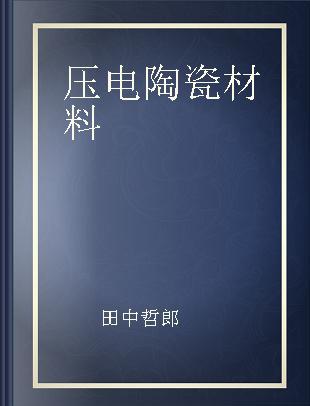 压电陶瓷材料

田中哲郎